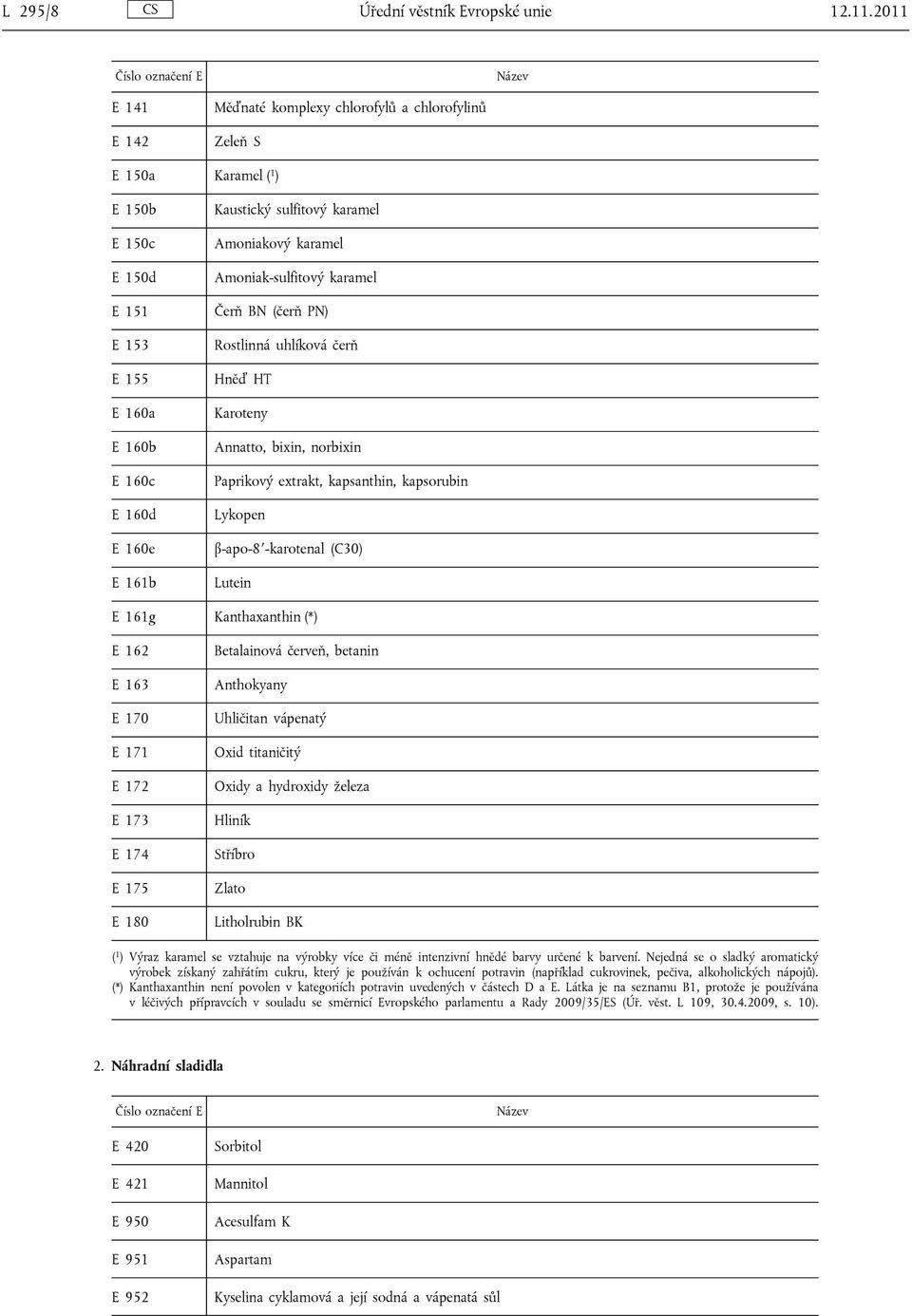 L 295/8 CS Úřední věstník Evropské unie 12.11.2011

| Číslo označení E | Název |
|---|---|
| E 141 | Měďnaté komplexy chlorofylů a chlorofylinů |
| E 142 | Zeleň S |
| E 150a | Karamel ($^1$) |
| E 150b | Kaustický sulfitový karamel |
| E 150c | Amoniakový karamel |
| E 150d | Amoniak-sulfitový karamel |
| E 151 | Čerň BN (čerň PN) |
| E 153 | Rostlinná uhlíková čerň |
| E 155 | Hněď HT |
| E 160a | Karoteny |
| E 160b | Annatto, bixin, norbixin |
| E 160c | Paprikový extrakt, kapsanthin, kapsorubin |
| E 160d | Lykopen |
| E 160e | β-apo-8′-karotenal (C30) |
| E 161b | Lutein |
| E 161g | Kanthaxanthin (*) |
| E 162 | Betalainová červeň, betanin |
| E 163 | Anthokyany |
| E 170 | Uhličitan vápenatý |
| E 171 | Oxid titaničitý |
| E 172 | Oxidy a hydroxidy železa |
| E 173 | Hliník |
| E 174 | Stříbro |
| E 175 | Zlato |
| E 180 | Litholrubin BK |

($^1$) Výraz karamel se vztahuje na výrobky více či méně intenzivní hnědé barvy určené k barvení. Nejedná se o sladký aromatický výrobek získaný zahřátím cukru, který je používán k ochucení potravin (například cukrovinek, pečiva, alkoholických nápojů).
(*) Kanthaxanthin není povolen v kategoriích potravin uvedených v částech D a E. Látka je na seznamu B1, protože je používána v léčivých přípravcích v souladu se směrnicí Evropského parlamentu a Rady 2009/35/ES (Úř. věst. L 109, 30.4.2009, s. 10).

2. Náhradní sladidla

| Číslo označení E | Název |
|---|---|
| E 420 | Sorbitol |
| E 421 | Mannitol |
| E 950 | Acesulfam K |
| E 951 | Aspartam |
| E 952 | Kyselina cyklamová a její sodná a vápenatá sůl |